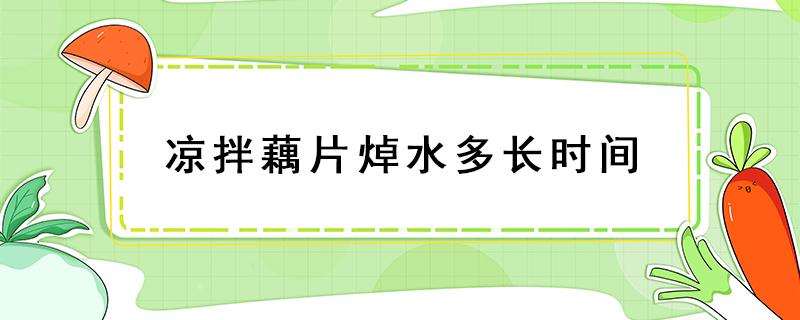 凉拌藕片焯水多长时间